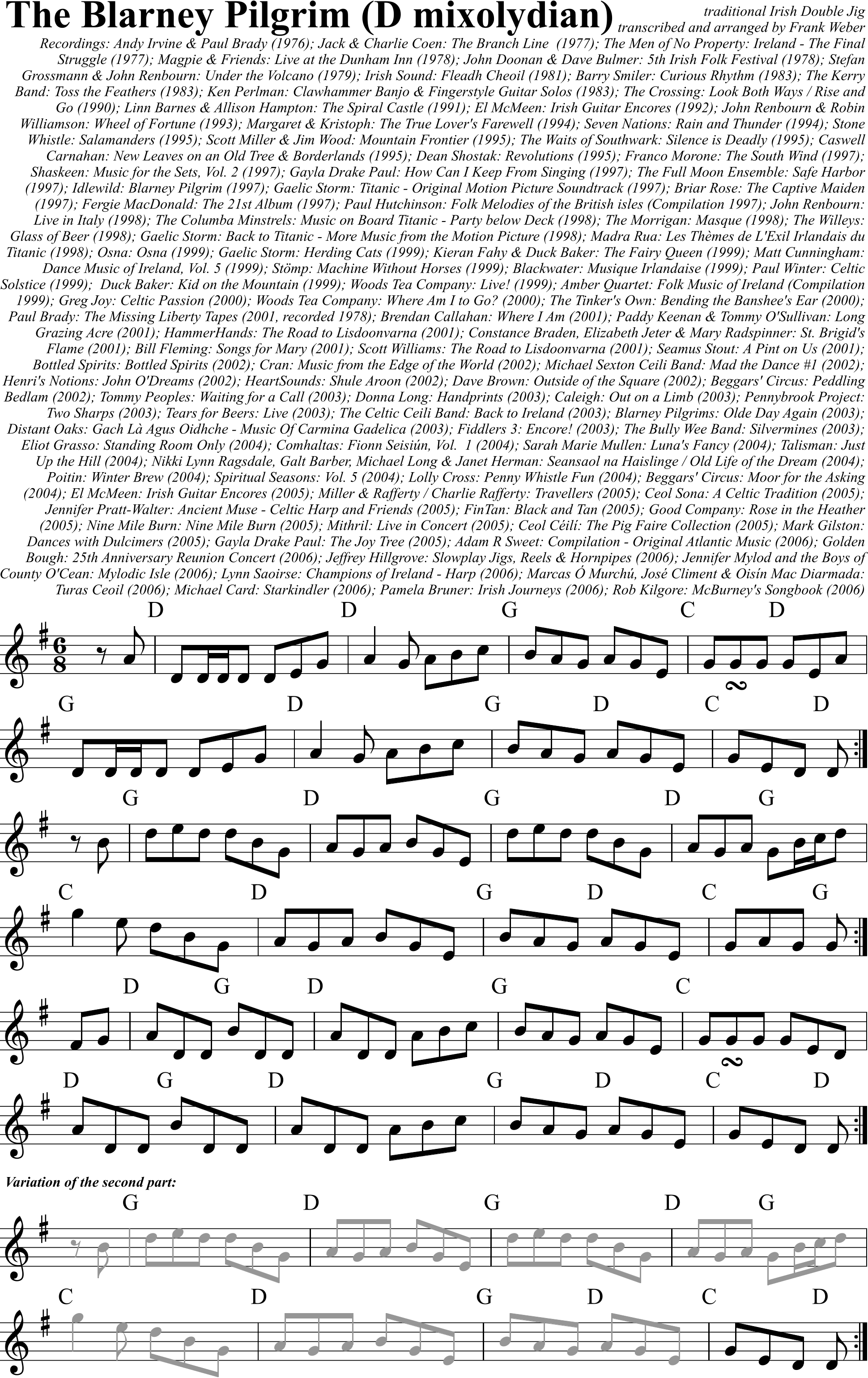 The Blarney Pilgrim (D mixolydian)

traditional Irish Double Jig
transcribed and arranged by Frank Weber

Recordings: Andy Irvine & Paul Brady (1976); Jack & Charlie Coen: The Branch Line (1977); The Men of No Property: Ireland - The Final Struggle (1977); Magpie & Friends: Live at the Dunham Inn (1978); John Doonan & Dave Bulmer: 5th Irish Folk Festival (1978); Stefan Grossmann & John Renbourn: Under the Volcano (1979); Irish Sound: Fleadh Cheoil (1981); Barry Smiler: Curious Rhythm (1983); The Kerry Band: Toss the Feathers (1983); Ken Perlman: Clawhammer Banjo & Fingerstyle Guitar Solos (1983); The Crossing: Look Both Ways / Rise and Go (1990); Linn Barnes & Allison Hampton: The Spiral Castle (1991); El McMeen: Irish Guitar Encores (1992); John Renbourn & Robin Williamson: Wheel of Fortune (1993); Margaret & Kristoph: The True Lover's Farewell (1994); Seven Nations: Rain and Thunder (1994); Stone Whistle: Salamanders (1995); Scott Miller & Jim Wood: Mountain Frontier (1995); The Waits of Southwark: Silence is Deadly (1995); Caswell Carnahan: New Leaves on an Old Tree & Borderlands (1995); Dean Shostak: Revolutions (1995); Franco Morone: The South Wind (1997); Shaskeen: Music for the Sets, Vol. 2 (1997); Gayla Drake Paul: How Can I Keep From Singing (1997); The Full Moon Ensemble: Safe Harbor (1997); Idlewild: Blarney Pilgrim (1997); Gaelic Storm: Titanic - Original Motion Picture Soundtrack (1997); Briar Rose: The Captive Maiden (1997); Fergie MacDonald: The 21st Album (1997); Paul Hutchinson: Folk Melodies of the British isles (Compilation 1997); John Renbourn: Live in Italy (1998); The Columba Minstrels: Music on Board Titanic - Party below Deck (1998); The Morrigan: Masque (1998); The Willeys: Glass of Beer (1998); Gaelic Storm: Back to Titanic - More Music from the Motion Picture (1998); Madra Rua: Les Thèmes de L'Exil Irlandais du Titanic (1998); Osna: Osna (1999); Gaelic Storm: Herding Cats (1999); Kieran Fahy & Duck Baker: The Fairy Queen (1999); Matt Cunningham: Dance Music of Ireland, Vol. 5 (1999); Stömp: Machine Without Horses (1999); Blackwater: Musique Irlandaise (1999); Paul Winter: Celtic Solstice (1999); Duck Baker: Kid on the Mountain (1999); Woods Tea Company: Live! (1999); Amber Quartet: Folk Music of Ireland (Compilation 1999); Greg Joy: Celtic Passion (2000); Woods Tea Company: Where Am I to Go? (2000); The Tinker's Own: Bending the Banshee's Ear (2000); Paul Brady: The Missing Liberty Tapes (2001, recorded 1978); Brendan Callahan: Where I Am (2001); Paddy Keenan & Tommy O'Sullivan: Long Grazing Acre (2001); HammerHands: The Road to Lisdoonvarna (2001); Constance Braden, Elizabeth Jeter & Mary Radspinner: St. Brigid's Flame (2001); Bill Fleming: Songs for Mary (2001); Scott Williams: The Road to Lisdoonvarna (2001); Seamus Stout: A Pint on Us (2001); Bottled Spirits: Bottled Spirits (2002); Cran: Music from the Edge of the World (2002); Michael Sexton Ceili Band: Mad the Dance #1 (2002); Henri's Notions: John O'Dreams (2002); HeartSounds: Shule Aroon (2002); Dave Brown: Outside of the Square (2002); Beggars' Circus: Peddling Bedlam (2002); Tommy Peoples: Waiting for a Call (2003); Donna Long: Handprints (2003); Caleigh: Out on a Limb (2003); Pennybrook Project: Two Sharps (2003); Tears for Beers: Live (2003); The Celtic Ceili Band: Back to Ireland (2003); Blarney Pilgrims: Olde Day Again (2003); Distant Oaks: Gach Là Agus Oidhche - Music Of Carmina Gadelica (2003); Fiddlers 3: Encore! (2003); The Bully Wee Band: Silvermines (2003); Eliot Grasso: Standing Room Only (2004); Comhaltas: Fionn Seisiún, Vol. 1 (2004); Sarah Marie Mullen: Luna's Fancy (2004); Talisman: Just Up the Hill (2004); Nikki Lynn Ragsdale, Galt Barber, Michael Long & Janet Herman: Seansaol na Haislinge / Old Life of the Dream (2004); Poitin: Winter Brew (2004); Spiritual Seasons: Vol. 5 (2004); Lolly Cross: Penny Whistle Fun (2004); Beggars' Circus: Moor for the Asking (2004); El McMeen: Irish Guitar Encores (2005); Miller & Rafferty / Charlie Rafferty: Travellers (2005); Ceol Sona: A Celtic Tradition (2005); Jennifer Pratt-Walter: Ancient Muse - Celtic Harp and Friends (2005); FinTan: Black and Tan (2005); Good Company: Rose in the Heather (2005); Nine Mile Burn: Nine Mile Burn (2005); Mithril: Live in Concert (2005); Ceol Céilí: The Pig Faire Collection (2005); Mark Gilston: Dances with Dulcimers (2005); Gayla Drake Paul: The Joy Tree (2005); Adam R Sweet: Compilation - Original Atlantic Music (2006); Golden Bough: 25th Anniversary Reunion Concert (2006); Jeffrey Hillgrove: Slowplay Jigs, Reels & Hornpipes (2006); Jennifer Mylod and the Boys of County O'Cean: Mylodic Isle (2006); Lynn Saoirse: Champions of Ireland - Harp (2006); Marcas Ó Murchú, José Climent & Oisín Mac Diarmada: Turas Ceoil (2006); Michael Card: Starkindler (2006); Pamela Bruner: Irish Journeys (2006); Rob Kilgore: McBurney's Songbook (2006)

D D G C D
G D G D C D
G D G D G
C D G D C G
D G D G C
D G D G D C D

Variation of the second part:

G D G D G
C D G D C D